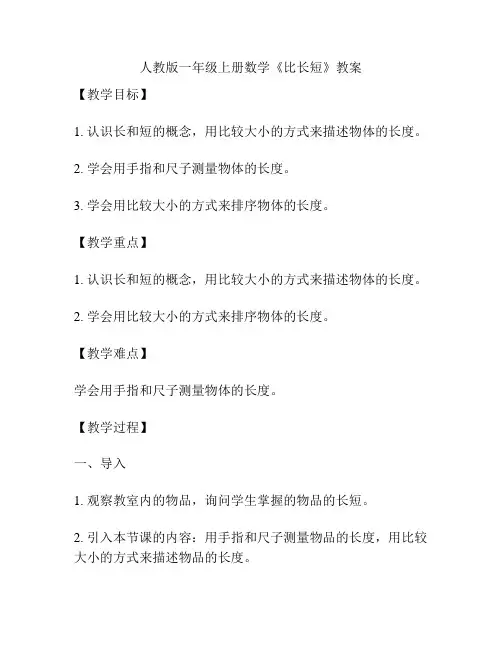 人教版一年级上册数学《比长短》教案

【教学目标】

1. 认识长和短的概念，用比较大小的方式来描述物体的长度。

2. 学会用手指和尺子测量物体的长度。

3. 学会用比较大小的方式来排序物体的长度。

【教学重点】

1. 认识长和短的概念，用比较大小的方式来描述物体的长度。

2. 学会用比较大小的方式来排序物体的长度。

【教学难点】

学会用手指和尺子测量物体的长度。

【教学过程】

一、导入

1. 观察教室内的物品，询问学生掌握的物品的长短。

2. 引入本节课的内容：用手指和尺子测量物品的长度，用比较大小的方式来描述物品的长度。